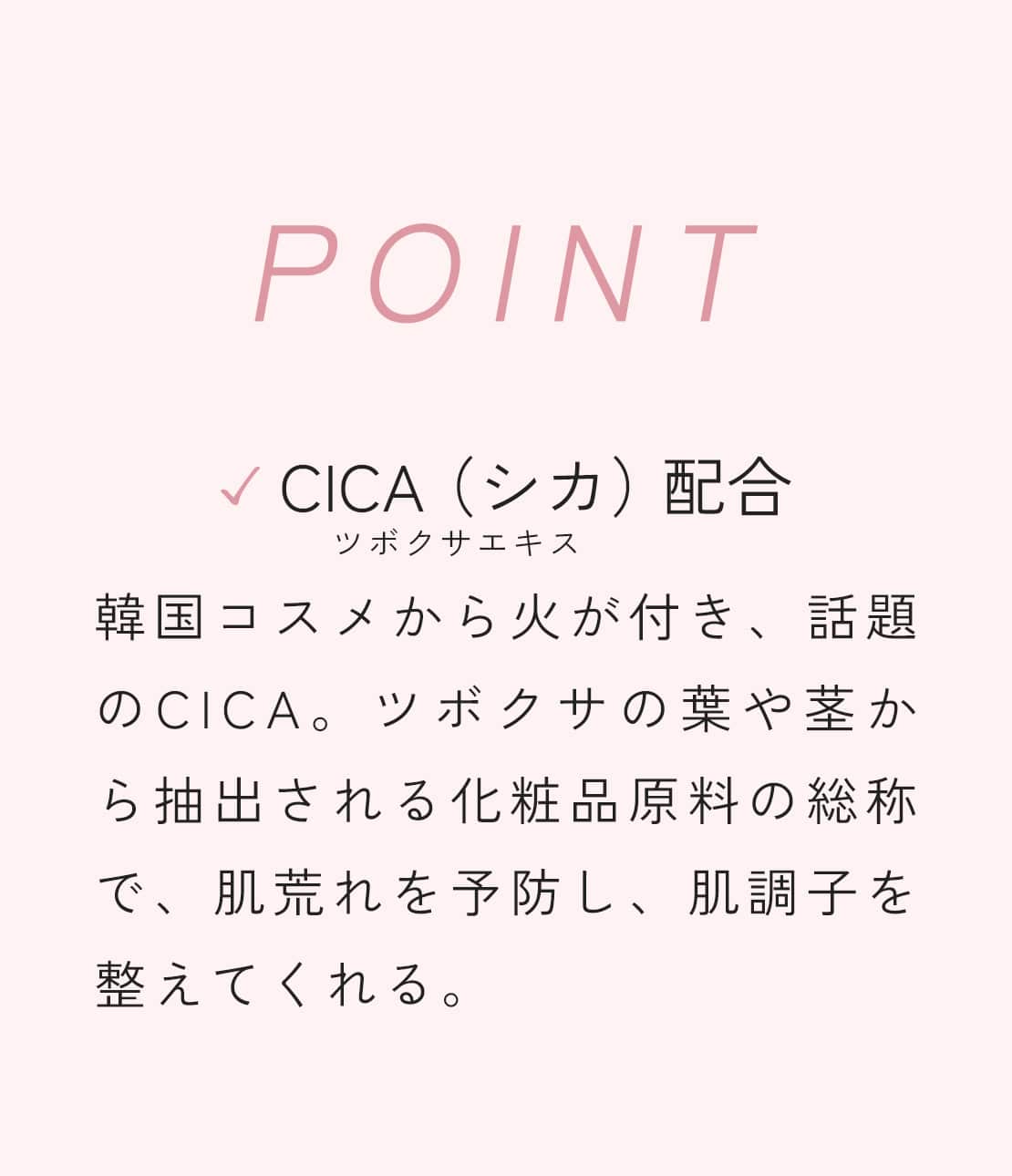 POINT

✓ CICA（シカ）配合
ツボクサエキス

韓国コスメから火が付き、話題のCICA。ツボクサの葉や茎から抽出される化粧品原料の総称で、肌荒れを予防し、肌調子を整えてくれる。